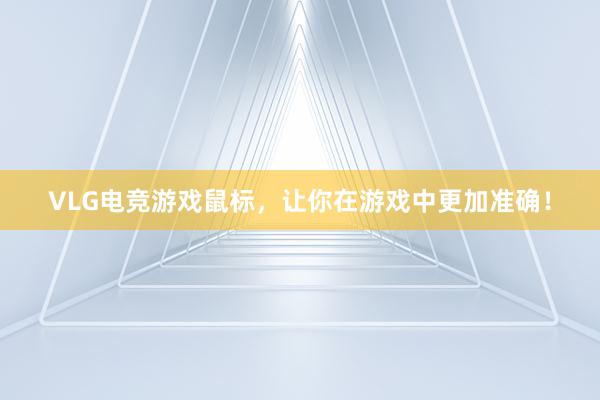 VLG电竞游戏鼠标，让你在游戏中更加准确！